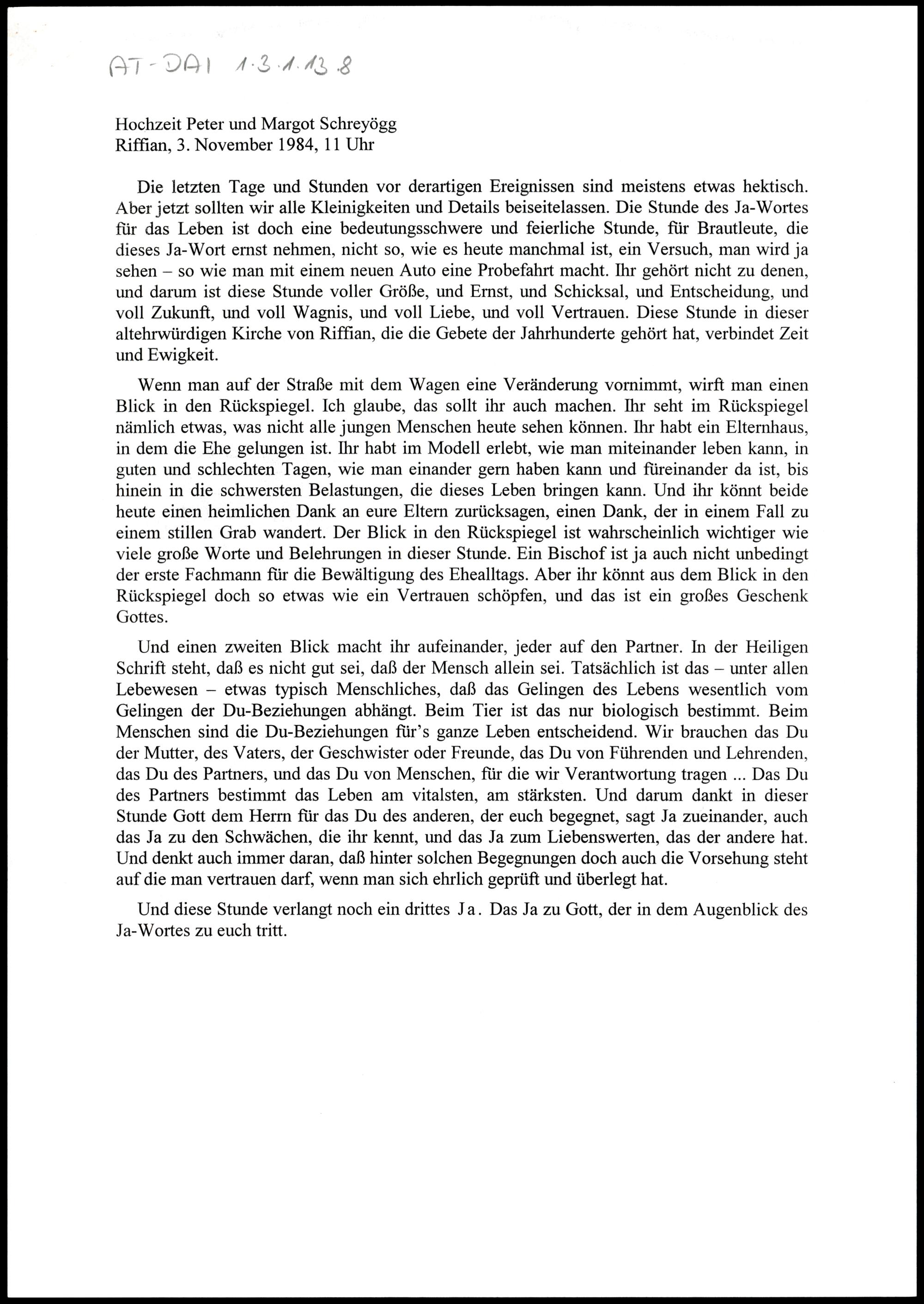 AT-DAI 1.3.1.13.8

Hochzeit Peter und Margot Schreyögg
Riffian, 3. November 1984, 11 Uhr

Die letzten Tage und Stunden vor derartigen Ereignissen sind meistens etwas hektisch. Aber jetzt sollten wir alle Kleinigkeiten und Details beiseitelassen. Die Stunde des Ja-Wortes für das Leben ist doch eine bedeutungsschwere und feierliche Stunde, für Brautleute, die dieses Ja-Wort ernst nehmen, nicht so, wie es heute manchmal ist, ein Versuch, man wird ja sehen – so wie man mit einem neuen Auto eine Probefahrt macht. Ihr gehört nicht zu denen, und darum ist diese Stunde voller Größe, und Ernst, und Schicksal, und Entscheidung, und voll Zukunft, und voll Wagnis, und voll Liebe, und voll Vertrauen. Diese Stunde in dieser altehrwürdigen Kirche von Riffian, die die Gebete der Jahrhunderte gehört hat, verbindet Zeit und Ewigkeit.

Wenn man auf der Straße mit dem Wagen eine Veränderung vornimmt, wirft man einen Blick in den Rückspiegel. Ich glaube, das sollt ihr auch machen. Ihr seht im Rückspiegel nämlich etwas, was nicht alle jungen Menschen heute sehen können. Ihr habt ein Elternhaus, in dem die Ehe gelungen ist. Ihr habt im Modell erlebt, wie man miteinander leben kann, in guten und schlechten Tagen, wie man einander gern haben kann und füreinander da ist, bis hinein in die schwersten Belastungen, die dieses Leben bringen kann. Und ihr könnt beide heute einen heimlichen Dank an eure Eltern zurücksagen, einen Dank, der in einem Fall zu einem stillen Grab wandert. Der Blick in den Rückspiegel ist wahrscheinlich wichtiger wie viele große Worte und Belehrungen in dieser Stunde. Ein Bischof ist ja auch nicht unbedingt der erste Fachmann für die Bewältigung des Ehealltags. Aber ihr könnt aus dem Blick in den Rückspiegel doch so etwas wie ein Vertrauen schöpfen, und das ist ein großes Geschenk Gottes.

Und einen zweiten Blick macht ihr aufeinander, jeder auf den Partner. In der Heiligen Schrift steht, daß es nicht gut sei, daß der Mensch allein sei. Tatsächlich ist das – unter allen Lebewesen – etwas typisch Menschliches, daß das Gelingen des Lebens wesentlich vom Gelingen der Du-Beziehungen abhängt. Beim Tier ist das nur biologisch bestimmt. Beim Menschen sind die Du-Beziehungen für's ganze Leben entscheidend. Wir brauchen das Du der Mutter, des Vaters, der Geschwister oder Freunde, das Du von Führenden und Lehrenden, das Du des Partners, und das Du von Menschen, für die wir Verantwortung tragen ... Das Du des Partners bestimmt das Leben am vitalsten, am stärksten. Und darum dankt in dieser Stunde Gott dem Herrn für das Du des anderen, der euch begegnet, sagt Ja zueinander, auch das Ja zu den Schwächen, die ihr kennt, und das Ja zum Liebenswerten, das der andere hat. Und denkt auch immer daran, daß hinter solchen Begegnungen doch auch die Vorsehung steht auf die man vertrauen darf, wenn man sich ehrlich geprüft und überlegt hat.

Und diese Stunde verlangt noch ein drittes Ja. Das Ja zu Gott, der in dem Augenblick des Ja-Wortes zu euch tritt.